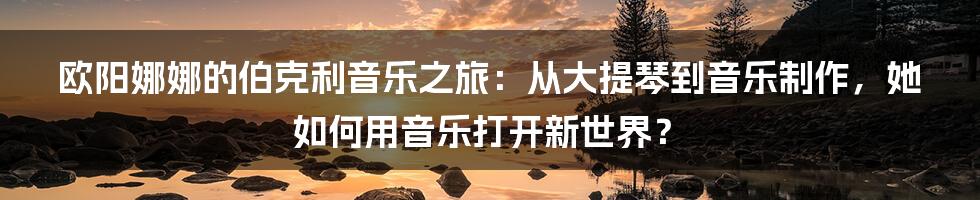 欧阳娜娜的伯克利音乐之旅：从大提琴到音乐制作，她如何用音乐打开新世界？